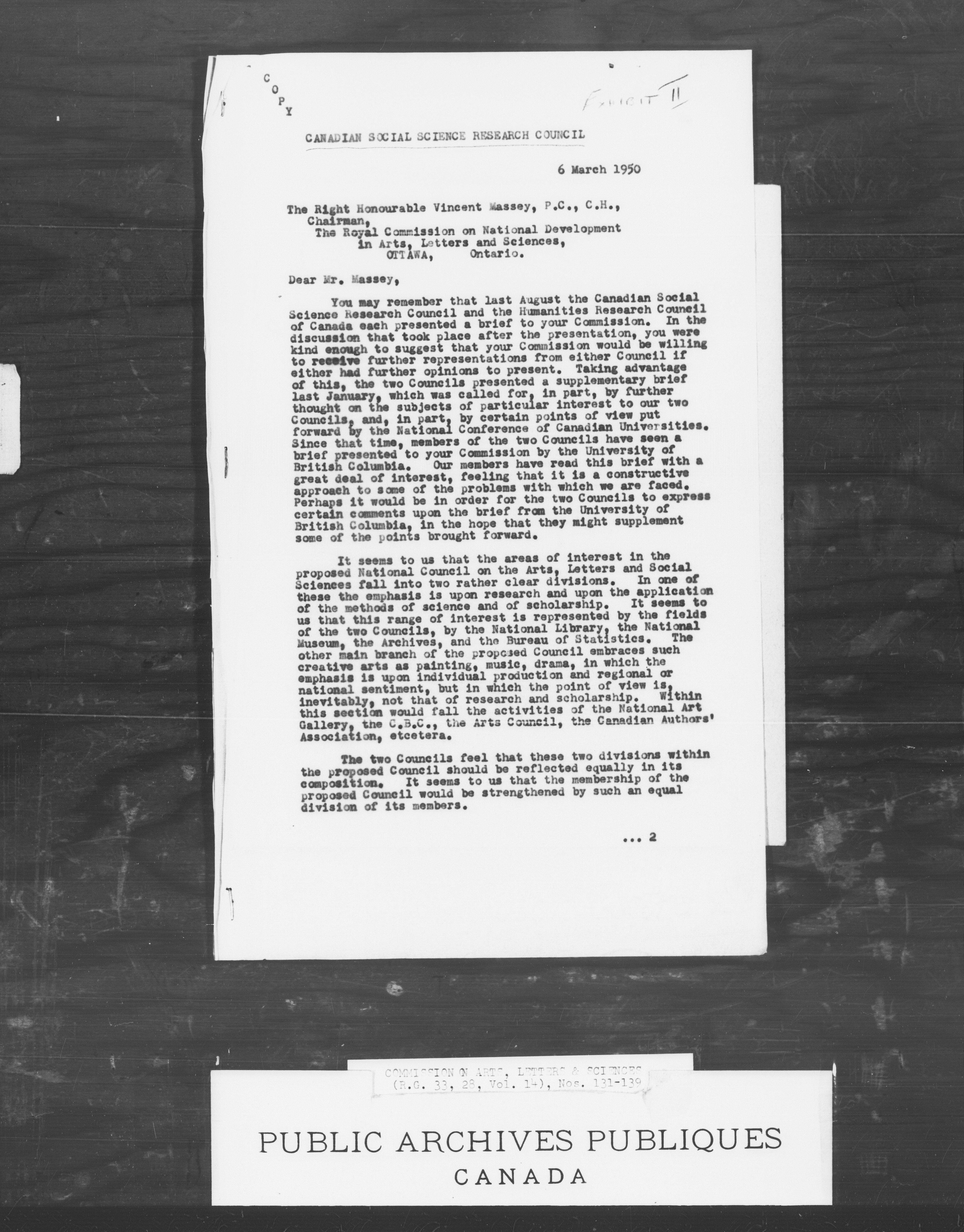 C
O
P
Y

Exhibit II

CANADIAN SOCIAL SCIENCE RESEARCH COUNCIL

6 March 1950

The Right Honourable Vincent Massey, P.C., C.H.,
Chairman,
The Royal Commission on National Development
in Arts, Letters and Sciences,
OTTAWA, Ontario.

Dear Mr. Massey,

You may remember that last August the Canadian Social Science Research Council and the Humanities Research Council of Canada each presented a brief to your Commission. In the discussion that took place after the presentation, you were kind enough to suggest that your Commission would be willing to receive further representations from either Council if either had further opinions to present. Taking advantage of this, the two Councils presented a supplementary brief last January, which was called for, in part, by further thought on the subjects of particular interest to our two Councils, and, in part, by certain points of view put forward by the National Conference of Canadian Universities. Since that time, members of the two Councils have seen a brief presented to your Commission by the University of British Columbia. Our members have read this brief with a great deal of interest, feeling that it is a constructive approach to some of the problems with which we are faced. Perhaps it would be in order for the two Councils to express certain comments upon the brief from the University of British Columbia, in the hope that they might supplement some of the points brought forward.

It seems to us that the areas of interest in the proposed National Council on the Arts, Letters and Social Sciences fall into two rather clear divisions. In one of these the emphasis is upon research and upon the application of the methods of science and of scholarship. It seems to us that this range of interest is represented by the fields of the two Councils, by the National Library, the National Museum, the Archives, and the Bureau of Statistics. The other main branch of the proposed Council embraces such creative arts as painting, music, drama, in which the emphasis is upon individual production and regional or national sentiment, but in which the point of view is, inevitably, not that of research and scholarship. Within this section would fall the activities of the National Art Gallery, the C.B.C., the Arts Council, the Canadian Authors' Association, etcetera.

The two Councils feel that these two divisions within the proposed Council should be reflected equally in its composition. It seems to us that the membership of the proposed Council would be strengthened by such an equal division of its members.

... 2

COMMISSION ON ARTS, LETTERS & SCIENCES
(R.G. 33, 28, Vol. 14), Nos. 131-139

PUBLIC ARCHIVES PUBLIQUES
CANADA